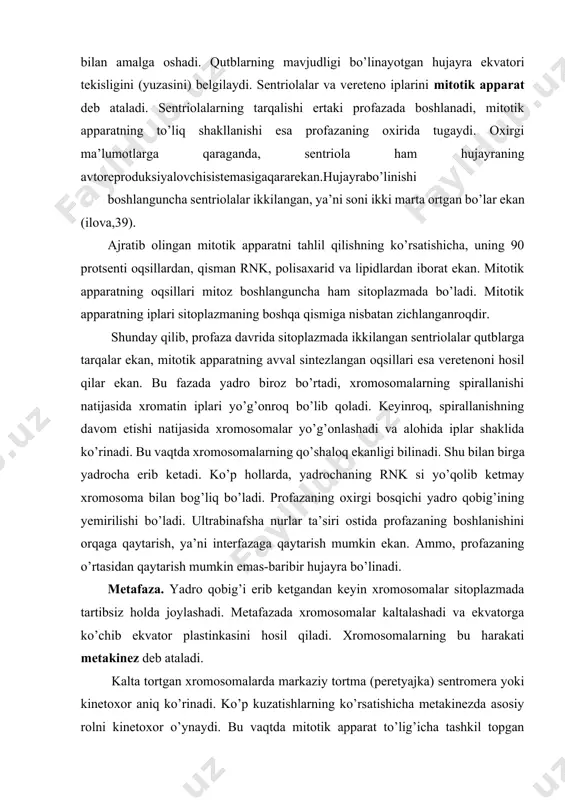 bilan amalga oshadi. Qutblarning mavjudligi bo'linayotgan hujayra ekvatori tekisligini (yuzasini) belgilaydi. Sentriolalar va vereteno iplarini **mitotik apparat** deb ataladi. Sentriolalarning tarqalishi ertaki profazada boshlanadi, mitotik apparatning to'liq shakllanishi esa profazaning oxirida tugaydi. Oxirgi ma'lumotlarga qaraganda, sentriola ham hujayraning avtoreproduksiyalovchisistemasigaqararekan.Hujayrabo'linishi boshlanguncha sentriolalar ikkilangan, ya'ni soni ikki marta ortgan bo'lar ekan (ilova,39).

Ajratib olingan mitotik apparatni tahlil qilishning ko'rsatishicha, uning 90 protsenti oqsillardan, qisman RNK, polisaxarid va lipidlardan iborat ekan. Mitotik apparatning oqsillari mitoz boshlanguncha ham sitoplazmada bo'ladi. Mitotik apparatning iplari sitoplazmaning boshqa qismiga nisbatan zichlanganroqdir.

Shunday qilib, profaza davrida sitoplazmada ikkilangan sentriolalar qutblarga tarqalar ekan, mitotik apparatning avval sintezlangan oqsillari esa veretenoni hosil qilar ekan. Bu fazada yadro biroz bo'rtadi, xromosomalarning spirallanishi natijasida xromatin iplari yo'g'onroq bo'lib qoladi. Keyinroq, spirallanishning davom etishi natijasida xromosomalar yo'g'onlashadi va alohida iplar shaklida ko'rinadi. Bu vaqtda xromosomalarning qo'shaloq ekanligi bilinadi. Shu bilan birga yadrocha erib ketadi. Ko'p hollarda, yadrochaning RNK si yo'qolib ketmay xromosoma bilan bog'liq bo'ladi. Profazaning oxirgi bosqichi yadro qobig'ining yemirilishi bo'ladi. Ultrabinafsha nurlar ta'siri ostida profazaning boshlanishini orqaga qaytarish, ya'ni interfazaga qaytarish mumkin ekan. Ammo, profazaning o'rtasidan qaytarish mumkin emas-baribir hujayra bo'linadi.

**Metafaza.** Yadro qobig'i erib ketgandan keyin xromosomalar sitoplazmada tartibsiz holda joylashadi. Metafazada xromosomalar kaltalashadi va ekvatorga ko'chib ekvator plastinkasini hosil qiladi. Xromosomalarning bu harakati **metakinez** deb ataladi.

Kalta tortgan xromosomalarda markaziy tortma (peretyajka) sentromera yoki kinetoxor aniq ko'rinadi. Ko'p kuzatishlarning ko'rsatishicha metakinezda asosiy rolni kinetoxor o'ynaydi. Bu vaqtda mitotik apparat to'lig'icha tashkil topgan